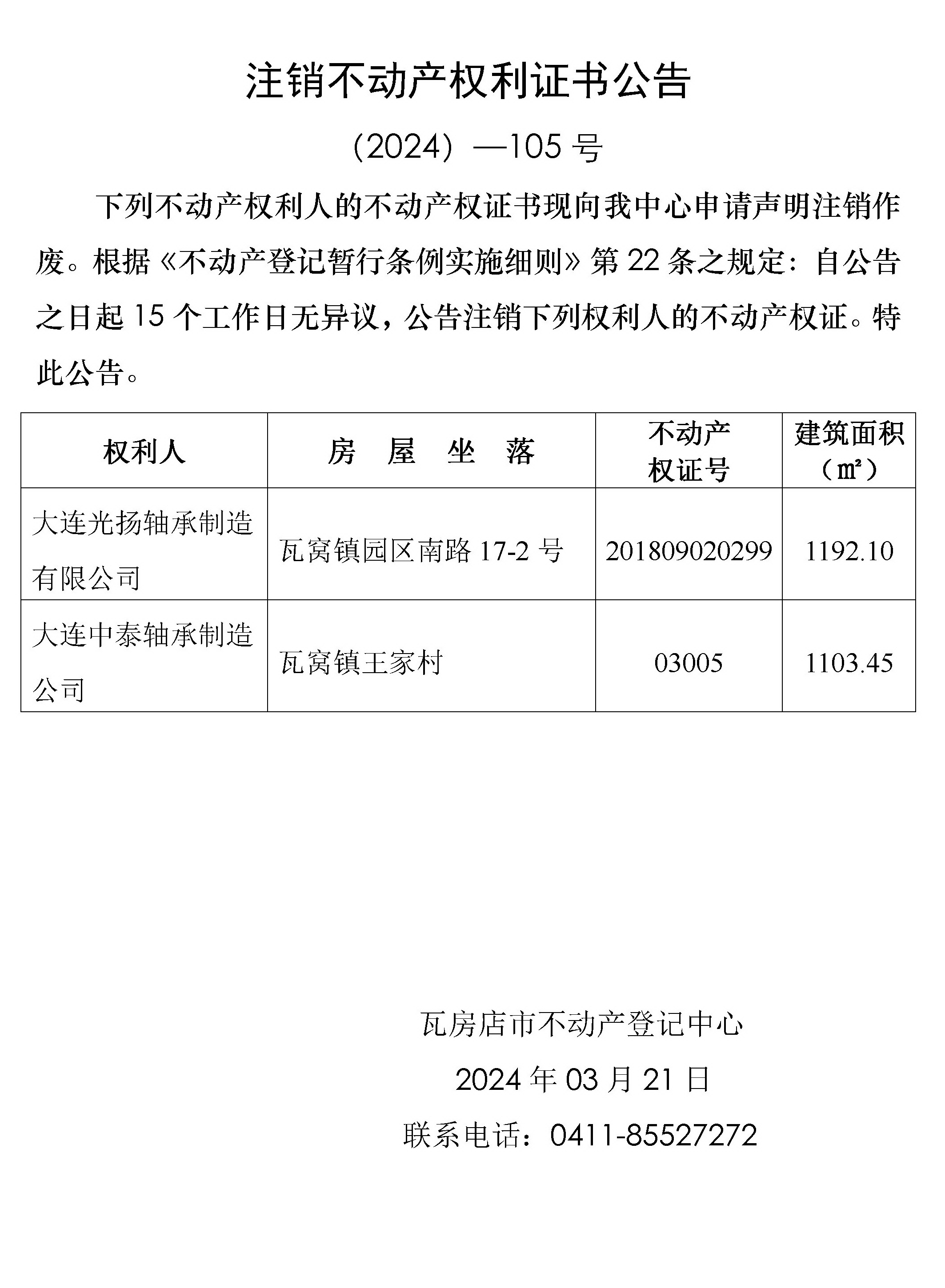 注销不动产权利证书公告

（2024）—105 号

下列不动产权利人的不动产权证书现向我中心申请声明注销作废。根据《不动产登记暂行条例实施细则》第 22 条之规定：自公告之日起 15 个工作日无异议，公告注销下列权利人的不动产权证。特此公告。

| 权利人 | 房　屋　坐　落 | 不动产权证号 | 建筑面积（㎡） |
|---|---|---|---|
| 大连光扬轴承制造有限公司 | 瓦窝镇园区南路 17-2 号 | 201809020299 | 1192.10 |
| 大连中泰轴承制造公司 | 瓦窝镇王家村 | 03005 | 1103.45 |

瓦房店市不动产登记中心

2024 年 03 月 21 日

联系电话：0411-85527272